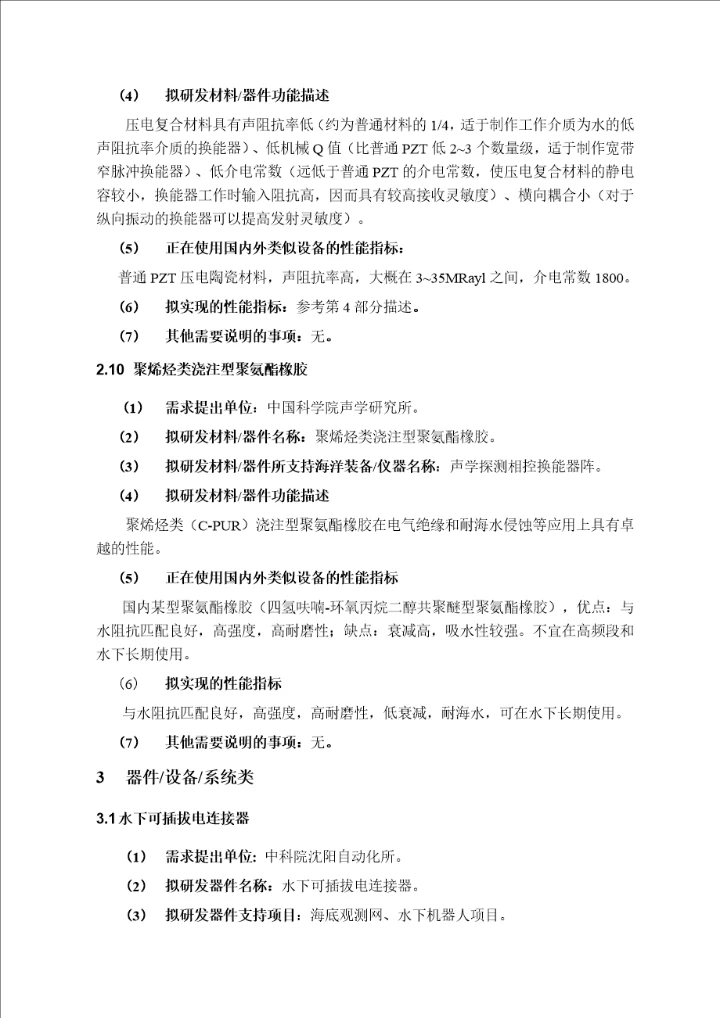 （4） 拟研发材料/器件功能描述

压电复合材料具有声阻抗率低（约为普通材料的 1/4，适于制作工作介质为水的低声阻抗率介质的换能器）、低机械 Q 值（比普通 PZT 低 2~3 个数量级，适于制作宽带窄脉冲换能器）、低介电常数（远低于普通 PZT 的介电常数，使压电复合材料的静电容较小，换能器工作时输入阻抗高，因而具有较高接收灵敏度）、横向耦合小（对于纵向振动的换能器可以提高发射灵敏度）。

（5） 正在使用国内外类似设备的性能指标：

普通 PZT 压电陶瓷材料，声阻抗率高，大概在 3~35MRayl 之间，介电常数 1800。

（6） 拟实现的性能指标：参考第 4 部分描述。

（7） 其他需要说明的事项：无。

2.10 聚烯烃类浇注型聚氨酯橡胶

（1） 需求提出单位：中国科学院声学研究所。

（2） 拟研发材料/器件名称：聚烯烃类浇注型聚氨酯橡胶。

（3） 拟研发材料/器件所支持海洋装备/仪器名称：声学探测相控换能器阵。

（4） 拟研发材料/器件功能描述

聚烯烃类（C-PUR）浇注型聚氨酯橡胶在电气绝缘和耐海水侵蚀等应用上具有卓越的性能。

（5） 正在使用国内外类似设备的性能指标

国内某型聚氨酯橡胶（四氢呋喃-环氧丙烷二醇共聚醚型聚氨酯橡胶），优点：与水阻抗匹配良好，高强度，高耐磨性；缺点：衰减高，吸水性较强。不宜在高频段和水下长期使用。

（6） 拟实现的性能指标

与水阻抗匹配良好，高强度，高耐磨性，低衰减，耐海水，可在水下长期使用。

（7） 其他需要说明的事项：无。

3 器件/设备/系统类

3.1 水下可插拔电连接器

（1） 需求提出单位：中科院沈阳自动化所。

（2） 拟研发器件名称：水下可插拔电连接器。

（3） 拟研发器件支持项目：海底观测网、水下机器人项目。